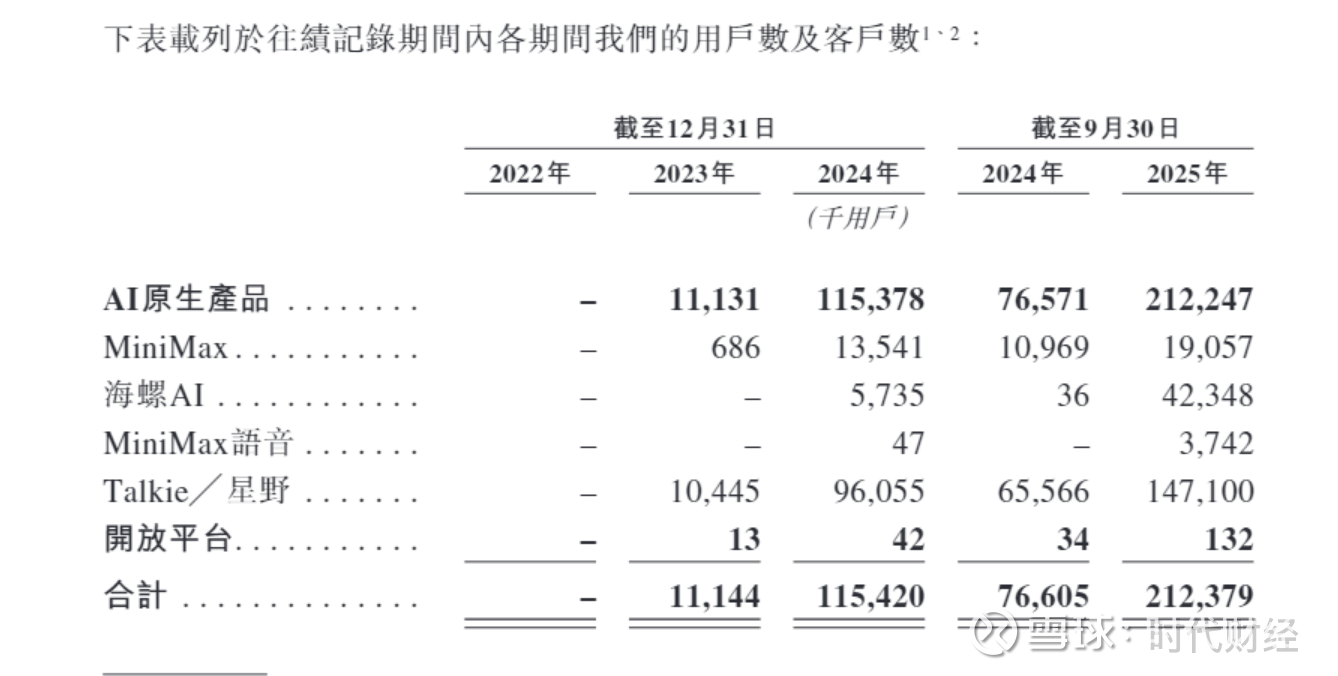 下表載列於往績記錄期間內各期間我們的用戶數及客戶數$^{1、2}$：

|  | 截至12月31日 |  |  | 截至9月30日 |  |
|---|---|---|---|---|---|
|  | 2022年 | 2023年 | 2024年 | 2024年 | 2025年 |
|  |  |  | (千用戶) |  |  |
| AI原生產品 | – | 11,131 | 115,378 | 76,571 | 212,247 |
| MiniMax | – | 686 | 13,541 | 10,969 | 19,057 |
| 海螺AI | – | – | 5,735 | 36 | 42,348 |
| MiniMax語音 | – | – | 47 | – | 3,742 |
| Talkie／星野 | – | 10,445 | 96,055 | 65,566 | 147,100 |
| 開放平台 | – | 13 | 42 | 34 | 132 |
| 合計 | – | 11,144 | 115,420 | 76,605 | 212,379 |

雪球：时代财经